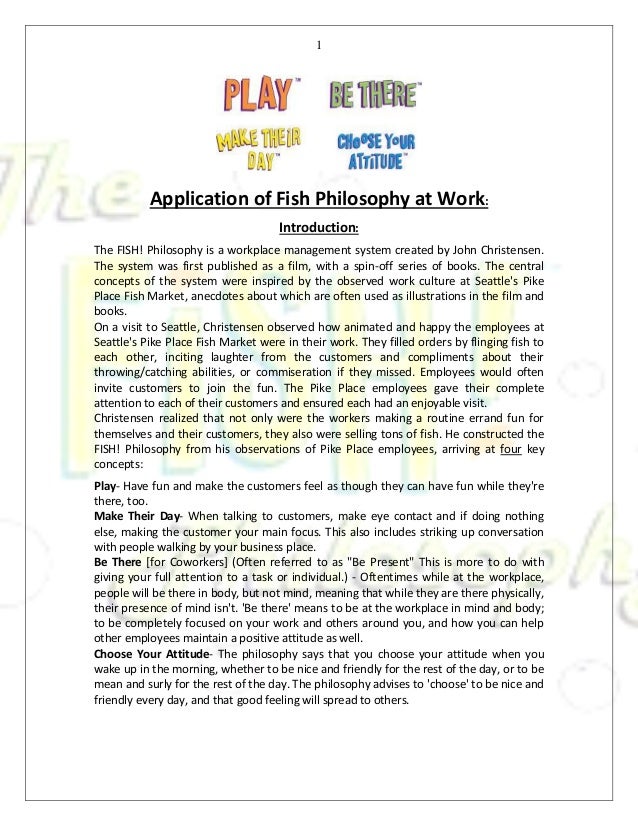 1

PLAY™ BE THERE™

MAKE THEIR DAY™ CHOOSE YOUR ATTITUDE™

Application of Fish Philosophy at Work:

Introduction:

The FISH! Philosophy is a workplace management system created by John Christensen. The system was first published as a film, with a spin-off series of books. The central concepts of the system were inspired by the observed work culture at Seattle's Pike Place Fish Market, anecdotes about which are often used as illustrations in the film and books.
On a visit to Seattle, Christensen observed how animated and happy the employees at Seattle's Pike Place Fish Market were in their work. They filled orders by flinging fish to each other, inciting laughter from the customers and compliments about their throwing/catching abilities, or commiseration if they missed. Employees would often invite customers to join the fun. The Pike Place employees gave their complete attention to each of their customers and ensured each had an enjoyable visit.
Christensen realized that not only were the workers making a routine errand fun for themselves and their customers, they also were selling tons of fish. He constructed the FISH! Philosophy from his observations of Pike Place employees, arriving at four key concepts:

Play- Have fun and make the customers feel as though they can have fun while they're there, too.
Make Their Day- When talking to customers, make eye contact and if doing nothing else, making the customer your main focus. This also includes striking up conversation with people walking by your business place.
Be There [for Coworkers] (Often referred to as "Be Present" This is more to do with giving your full attention to a task or individual.) - Oftentimes while at the workplace, people will be there in body, but not mind, meaning that while they are there physically, their presence of mind isn't. 'Be there' means to be at the workplace in mind and body; to be completely focused on your work and others around you, and how you can help other employees maintain a positive attitude as well.
Choose Your Attitude- The philosophy says that you choose your attitude when you wake up in the morning, whether to be nice and friendly for the rest of the day, or to be mean and surly for the rest of the day. The philosophy advises to 'choose' to be nice and friendly every day, and that good feeling will spread to others.